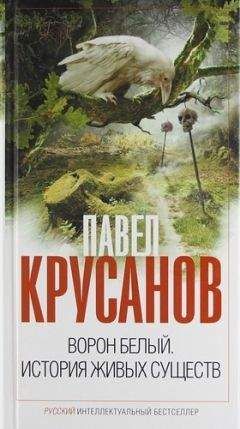 ПАВЕЛ
КРУСАНОВ

ВОРОН БЕЛЫЙ.
ИСТОРИЯ ЖИВЫХ СУЩЕСТВ

РУССКИЙ ИНТЕЛЛЕКТУАЛЬНЫЙ БЕСТСЕЛЛЕР